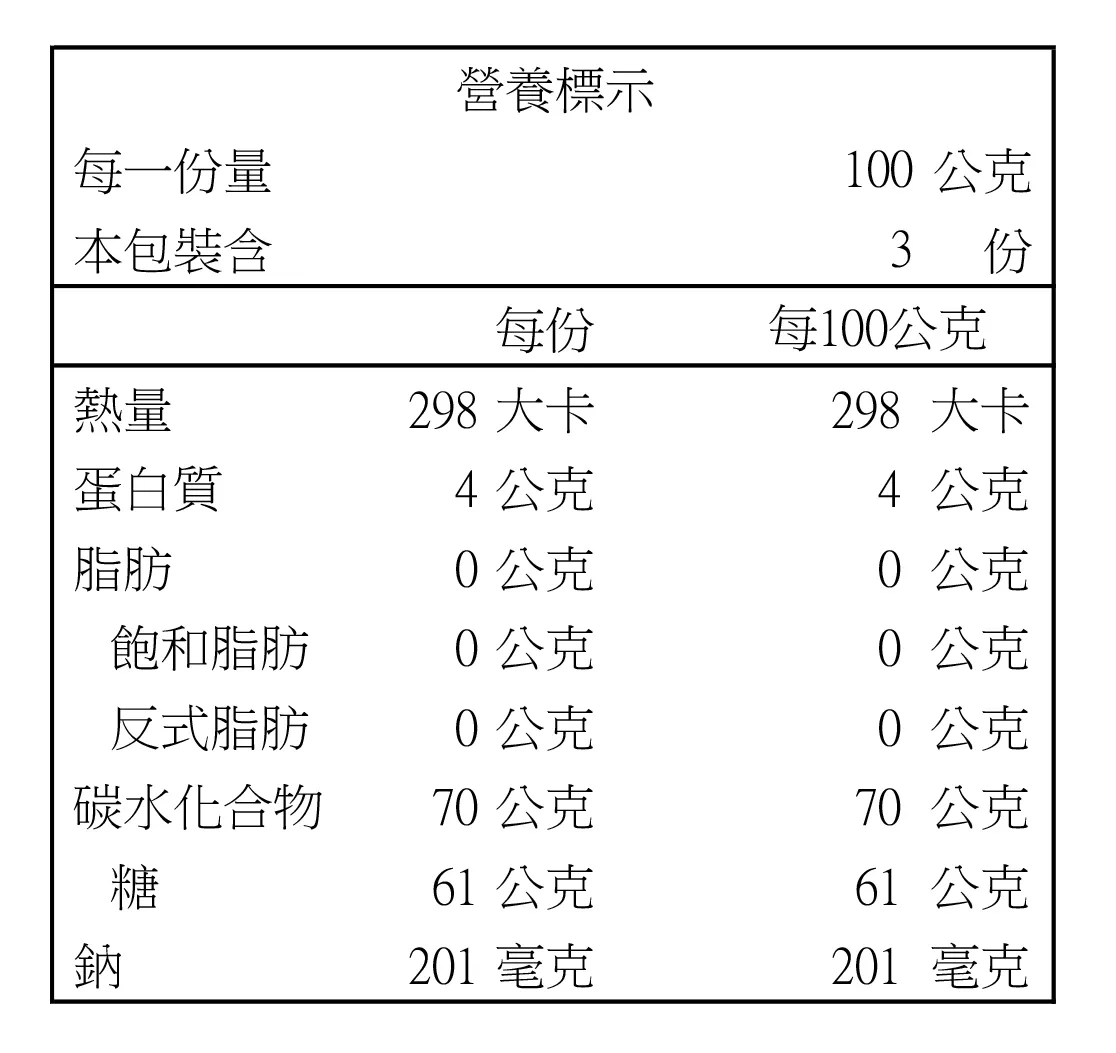 營養標示

每一份量 100公克
本包裝含 3 份

| | 每份 | 每100公克 |
|---|---|---|
| 熱量 | 298大卡 | 298大卡 |
| 蛋白質 | 4公克 | 4公克 |
| 脂肪 | 0公克 | 0公克 |
| 飽和脂肪 | 0公克 | 0公克 |
| 反式脂肪 | 0公克 | 0公克 |
| 碳水化合物 | 70公克 | 70公克 |
| 糖 | 61公克 | 61公克 |
| 鈉 | 201毫克 | 201毫克 |